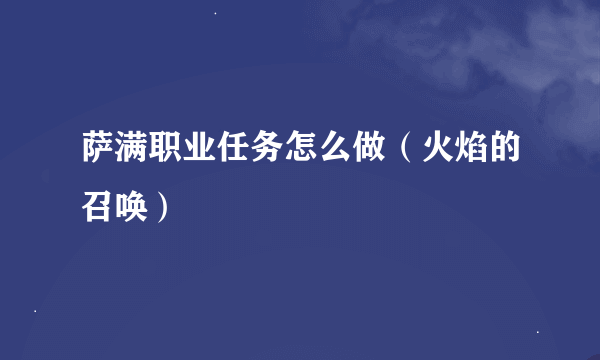 萨满职业任务怎么做（火焰的召唤）